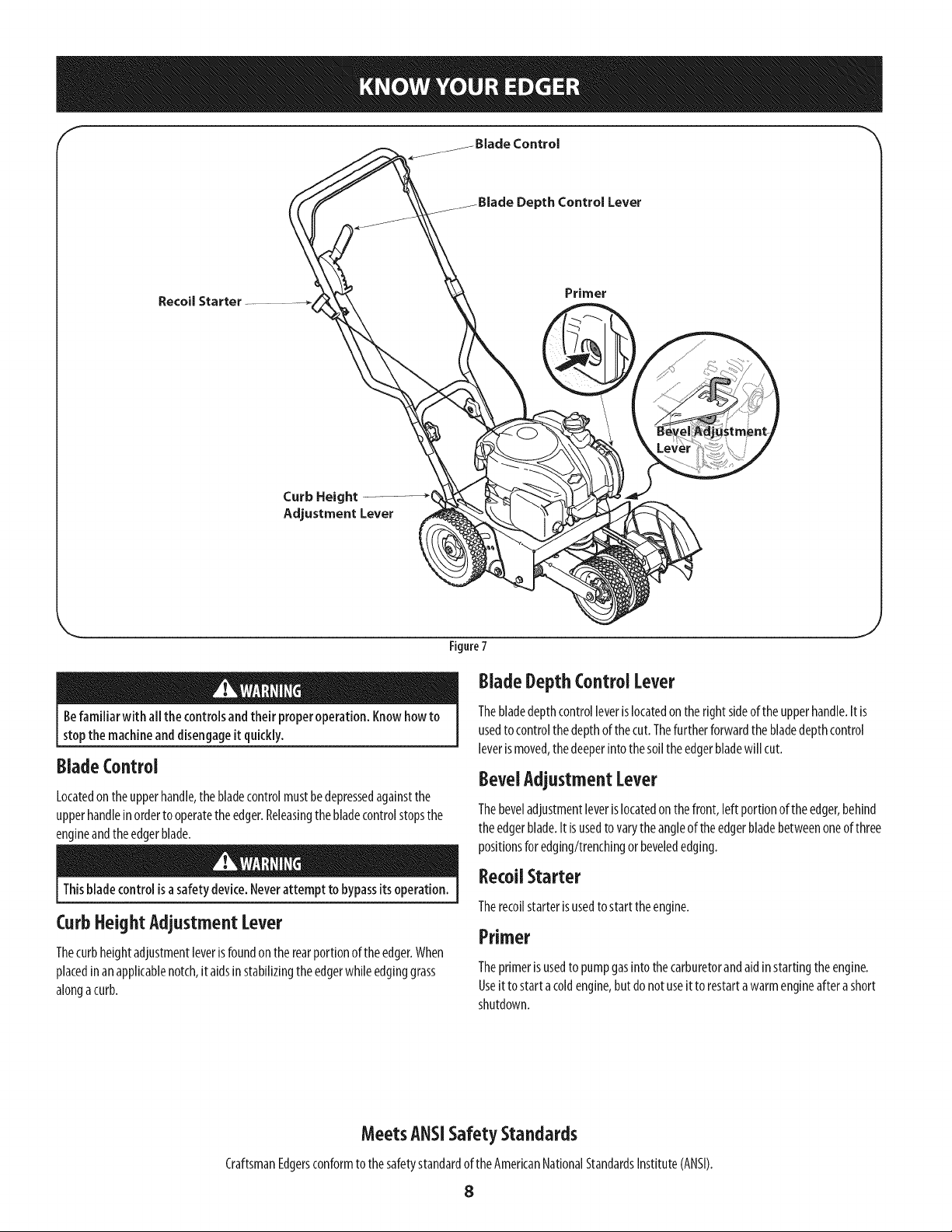 KNOW YOUR EDGER

Blade Control

Blade Depth Control Lever

Recoil Starter

Primer

Bevel Adjustment Lever

Curb Height Adjustment Lever

Figure 7

WARNING

Be familiar with all the controls and their proper operation. Know how to stop the machine and disengage it quickly.

Blade Control

Located on the upper handle, the blade control must be depressed against the upper handle in order to operate the edger. Releasing the blade control stops the engine and the edger blade.

WARNING

This blade control is a safety device. Never attempt to bypass its operation.

Curb Height Adjustment Lever

The curb height adjustment lever is found on the rear portion of the edger. When placed in an applicable notch, it aids in stabilizing the edger while edging grass along a curb.

Blade Depth Control Lever

The blade depth control lever is located on the right side of the upper handle. It is used to control the depth of the cut. The further forward the blade depth control lever is moved, the deeper into the soil the edger blade will cut.

Bevel Adjustment Lever

The bevel adjustment lever is located on the front, left portion of the edger, behind the edger blade. It is used to vary the angle of the edger blade between one of three positions for edging/trenching or beveled edging.

Recoil Starter

The recoil starter is used to start the engine.

Primer

The primer is used to pump gas into the carburetor and aid in starting the engine. Use it to start a cold engine, but do not use it to restart a warm engine after a short shutdown.

Meets ANSI Safety Standards

Craftsman Edgers conform to the safety standard of the American National Standards Institute (ANSI).

8